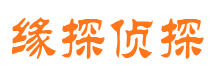 缘探侦探